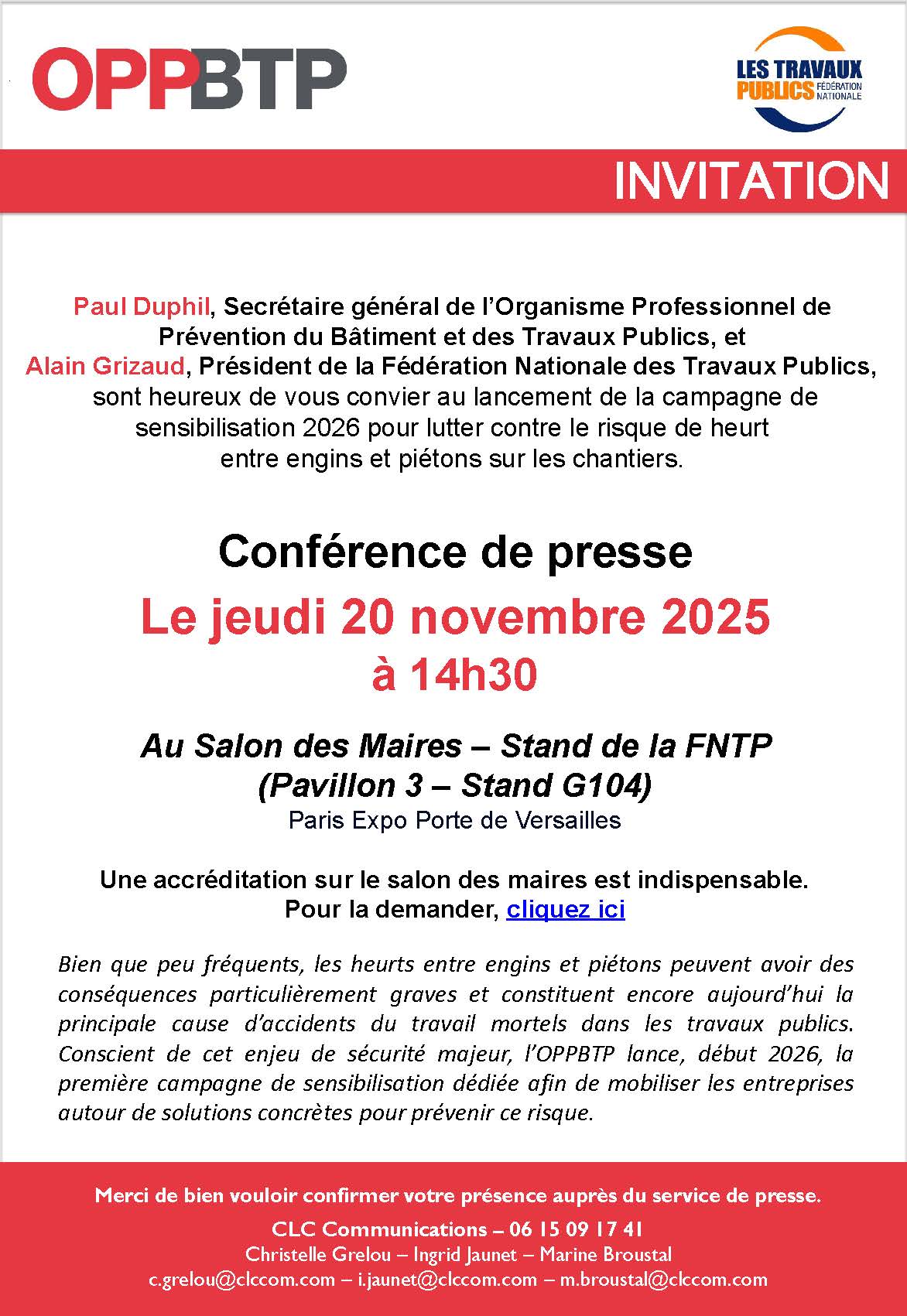 OPPBTP

LES TRAVAUX PUBLICS FÉDÉRATION NATIONALE

INVITATION

Paul Duphil, Secrétaire général de l'Organisme Professionnel de Prévention du Bâtiment et des Travaux Publics, et Alain Grizaud, Président de la Fédération Nationale des Travaux Publics, sont heureux de vous convier au lancement de la campagne de sensibilisation 2026 pour lutter contre le risque de heurt entre engins et piétons sur les chantiers.

Conférence de presse

Le jeudi 20 novembre 2025
à 14h30

Au Salon des Maires – Stand de la FNTP
(Pavillon 3 – Stand G104)
Paris Expo Porte de Versailles

Une accréditation sur le salon des maires est indispensable.
Pour la demander, cliquez ici

Bien que peu fréquents, les heurts entre engins et piétons peuvent avoir des conséquences particulièrement graves et constituent encore aujourd'hui la principale cause d'accidents du travail mortels dans les travaux publics. Conscient de cet enjeu de sécurité majeur, l'OPPBTP lance, début 2026, la première campagne de sensibilisation dédiée afin de mobiliser les entreprises autour de solutions concrètes pour prévenir ce risque.

Merci de bien vouloir confirmer votre présence auprès du service de presse.
CLC Communications – 06 15 09 17 41
Christelle Grelou – Ingrid Jaunet – Marine Broustal
c.grelou@clccom.com – i.jaunet@clccom.com – m.broustal@clccom.com